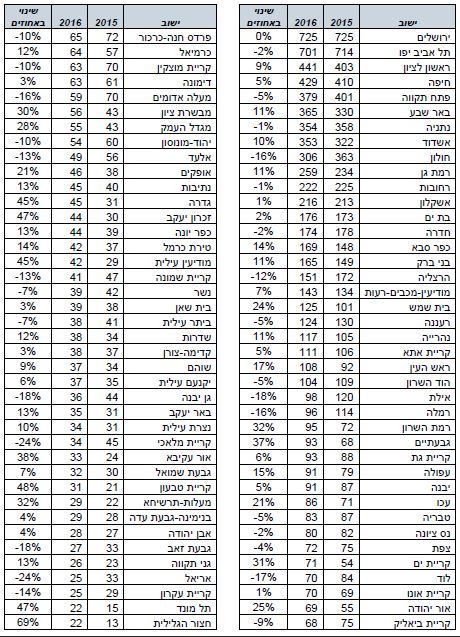 | ישוב | 2015 | 2016 | שינוי באחוזים |
|---|---|---|---|
| ירושלים | 725 | 725 | 0% |
| תל אביב יפו | 714 | 701 | -2% |
| ראשון לציון | 403 | 441 | 9% |
| חיפה | 410 | 429 | 5% |
| פתח תקווה | 401 | 379 | -5% |
| באר שבע | 330 | 365 | 11% |
| נתניה | 358 | 354 | -1% |
| אשדוד | 322 | 353 | 10% |
| חולון | 363 | 306 | -16% |
| רמת גן | 234 | 259 | 11% |
| רחובות | 225 | 222 | -1% |
| אשקלון | 213 | 216 | 1% |
| בת ים | 173 | 176 | 2% |
| חדרה | 178 | 174 | -2% |
| כפר סבא | 148 | 169 | 14% |
| בני ברק | 149 | 165 | 11% |
| הרצליה | 172 | 151 | -12% |
| מודיעין-מכבים-רעות | 134 | 143 | 7% |
| בית שמש | 101 | 125 | 24% |
| רעננה | 130 | 124 | -5% |
| נהרייה | 105 | 117 | 11% |
| קריית אתא | 106 | 111 | 5% |
| ראש העין | 92 | 108 | 17% |
| הוד השרון | 109 | 104 | -5% |
| אילת | 120 | 98 | -18% |
| רמלה | 114 | 96 | -16% |
| רמת השרון | 72 | 95 | 32% |
| גבעתיים | 68 | 93 | 37% |
| קריית גת | 88 | 93 | 6% |
| עפולה | 79 | 91 | 15% |
| יבנה | 87 | 91 | 5% |
| עכו | 71 | 86 | 21% |
| טבריה | 87 | 83 | -5% |
| נס ציונה | 82 | 80 | -2% |
| צפת | 75 | 72 | -4% |
| קריית ים | 54 | 71 | 31% |
| לוד | 84 | 70 | -17% |
| קריית אונו | 69 | 70 | 1% |
| אור יהודה | 55 | 69 | 25% |
| קריית ביאליק | 75 | 68 | -9% |

| ישוב | 2015 | 2016 | שינוי באחוזים |
|---|---|---|---|
| פרדס חנה-כרכור | 72 | 65 | -10% |
| כרמיאל | 57 | 64 | 12% |
| קריית מוצקין | 70 | 63 | -10% |
| דימונה | 61 | 63 | 3% |
| מעלה אדומים | 70 | 59 | -16% |
| מבשרת ציון | 43 | 56 | 30% |
| מגדל העמק | 43 | 55 | 28% |
| יהוד-מונוסון | 60 | 54 | -10% |
| אלעד | 56 | 49 | -13% |
| אופקים | 38 | 46 | 21% |
| נתיבות | 40 | 45 | 13% |
| גדרה | 31 | 45 | 45% |
| זכרון יעקב | 30 | 44 | 47% |
| כפר יונה | 39 | 44 | 13% |
| טירת כרמל | 37 | 42 | 14% |
| מודיעין עילית | 29 | 42 | 45% |
| קריית שמונה | 47 | 41 | -13% |
| נשר | 42 | 39 | -7% |
| בית שאן | 38 | 39 | 3% |
| ביתר עילית | 41 | 38 | -7% |
| שדרות | 34 | 38 | 12% |
| קדימה-צורן | 37 | 38 | 3% |
| שוהם | 34 | 37 | 9% |
| יקנעם עילית | 35 | 37 | 6% |
| גן יבנה | 44 | 36 | -18% |
| באר יעקב | 31 | 35 | 13% |
| נצרת עילית | 31 | 34 | 10% |
| קריית מלאכי | 45 | 34 | -24% |
| אור עקיבא | 24 | 33 | 38% |
| גבעת שמואל | 30 | 32 | 7% |
| קריית טבעון | 21 | 31 | 48% |
| מעלות-תרשיחא | 22 | 29 | 32% |
| בנימינה-גבעת עדה | 28 | 29 | 4% |
| אבן יהודה | 27 | 28 | 4% |
| גבעת זאב | 33 | 27 | -18% |
| גני תקווה | 23 | 26 | 13% |
| אריאל | 33 | 25 | -24% |
| קריית עקרון | 29 | 25 | -14% |
| תל מונד | 15 | 22 | 47% |
| חצור הגלילית | 13 | 22 | 69% |